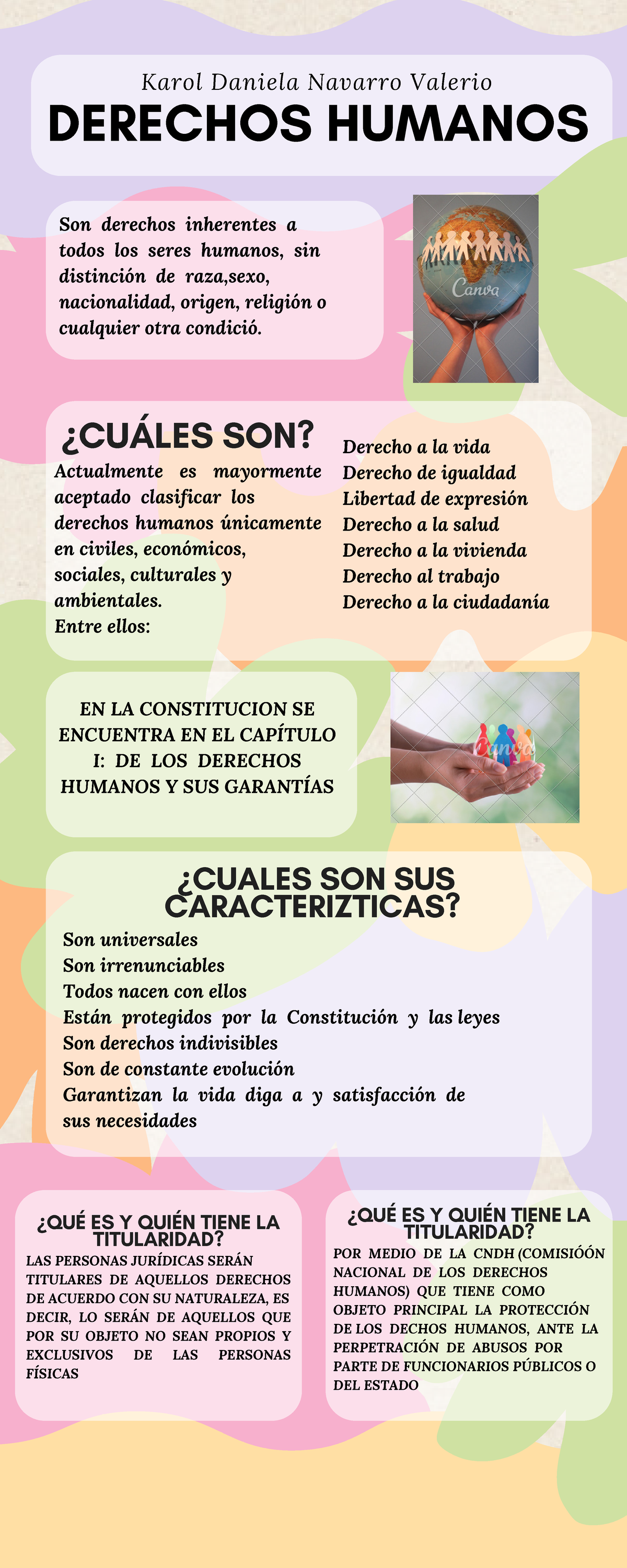 Karol Daniela Navarro Valerio

DERECHOS HUMANOS

Son derechos inherentes a todos los seres humanos, sin distinción de raza,sexo, nacionalidad, origen, religión o cualquier otra condició.

Canva

¿CUÁLES SON?

Actualmente es mayormente aceptado clasificar los derechos humanos únicamente en civiles, económicos, sociales, culturales y ambientales.
Entre ellos:

Derecho a la vida
Derecho de igualdad
Libertad de expresión
Derecho a la salud
Derecho a la vivienda
Derecho al trabajo
Derecho a la ciudadanía

EN LA CONSTITUCION SE ENCUENTRA EN EL CAPÍTULO I: DE LOS DERECHOS HUMANOS Y SUS GARANTÍAS

Canva

¿CUALES SON SUS CARACTERIZTICAS?

Son universales
Son irrenunciables
Todos nacen con ellos
Están protegidos por la Constitución y las leyes
Son derechos indivisibles
Son de constante evolución
Garantizan la vida diga a y satisfacción de sus necesidades

¿QUÉ ES Y QUIÉN TIENE LA TITULARIDAD?

LAS PERSONAS JURÍDICAS SERÁN TITULARES DE AQUELLOS DERECHOS DE ACUERDO CON SU NATURALEZA, ES DECIR, LO SERÁN DE AQUELLOS QUE POR SU OBJETO NO SEAN PROPIOS Y EXCLUSIVOS DE LAS PERSONAS FÍSICAS

¿QUÉ ES Y QUIÉN TIENE LA TITULARIDAD?

POR MEDIO DE LA CNDH (COMISIÓÓN NACIONAL DE LOS DERECHOS HUMANOS) QUE TIENE COMO OBJETO PRINCIPAL LA PROTECCIÓN DE LOS DECHOS HUMANOS, ANTE LA PERPETRACIÓN DE ABUSOS POR PARTE DE FUNCIONARIOS PÚBLICOS O DEL ESTADO